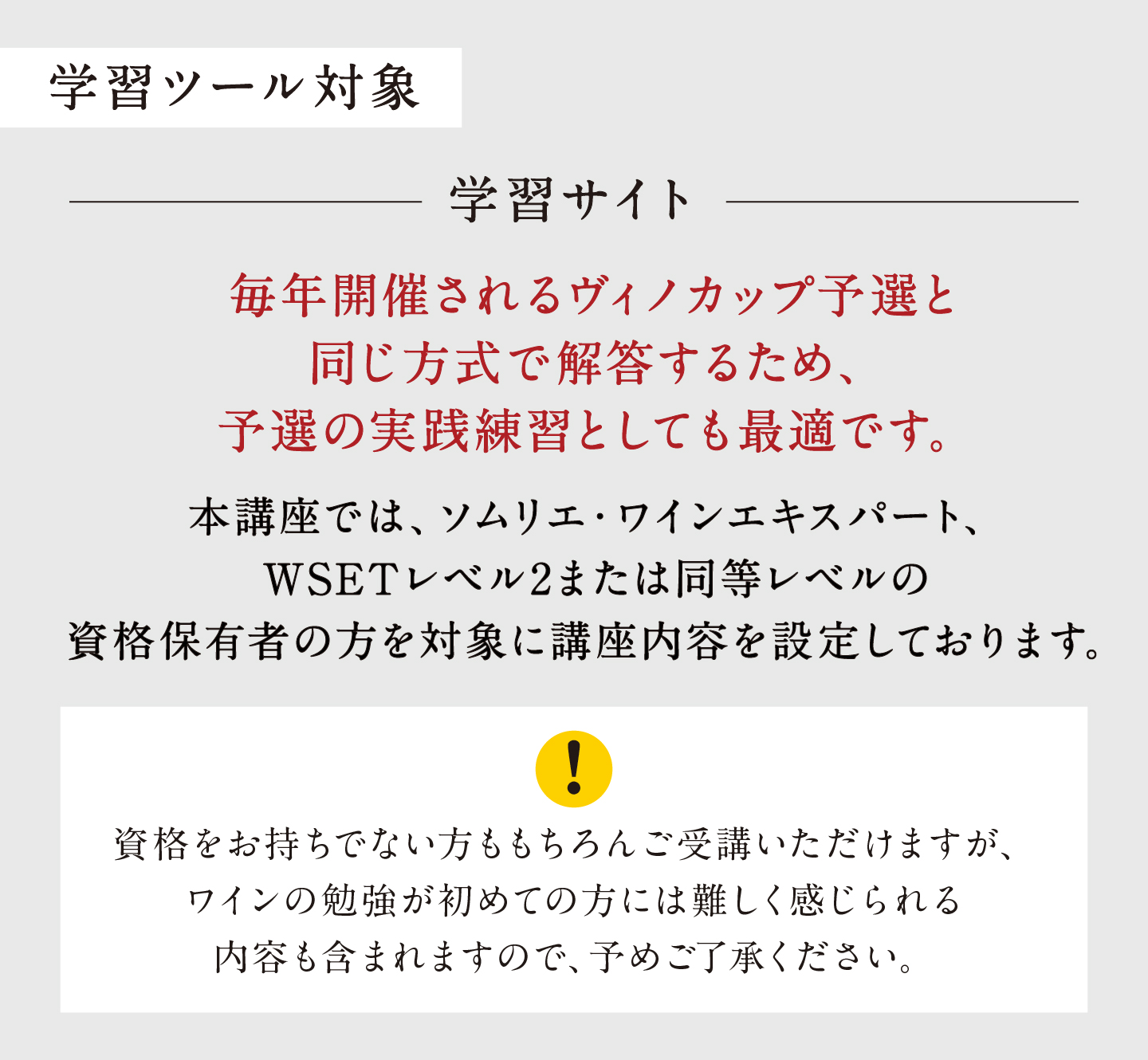 学習ツール対象

学習サイト

毎年開催されるヴィノカップ予選と
同じ方式で解答するため、
予選の実践練習としても最適です。

本講座では、ソムリエ・ワインエキスパート、
WSETレベル2または同等レベルの
資格保有者の方を対象に講座内容を設定しております。

!

資格をお持ちでない方ももちろんご受講いただけますが、
ワインの勉強が初めての方には難しく感じられる
内容も含まれますので、予めご了承ください。